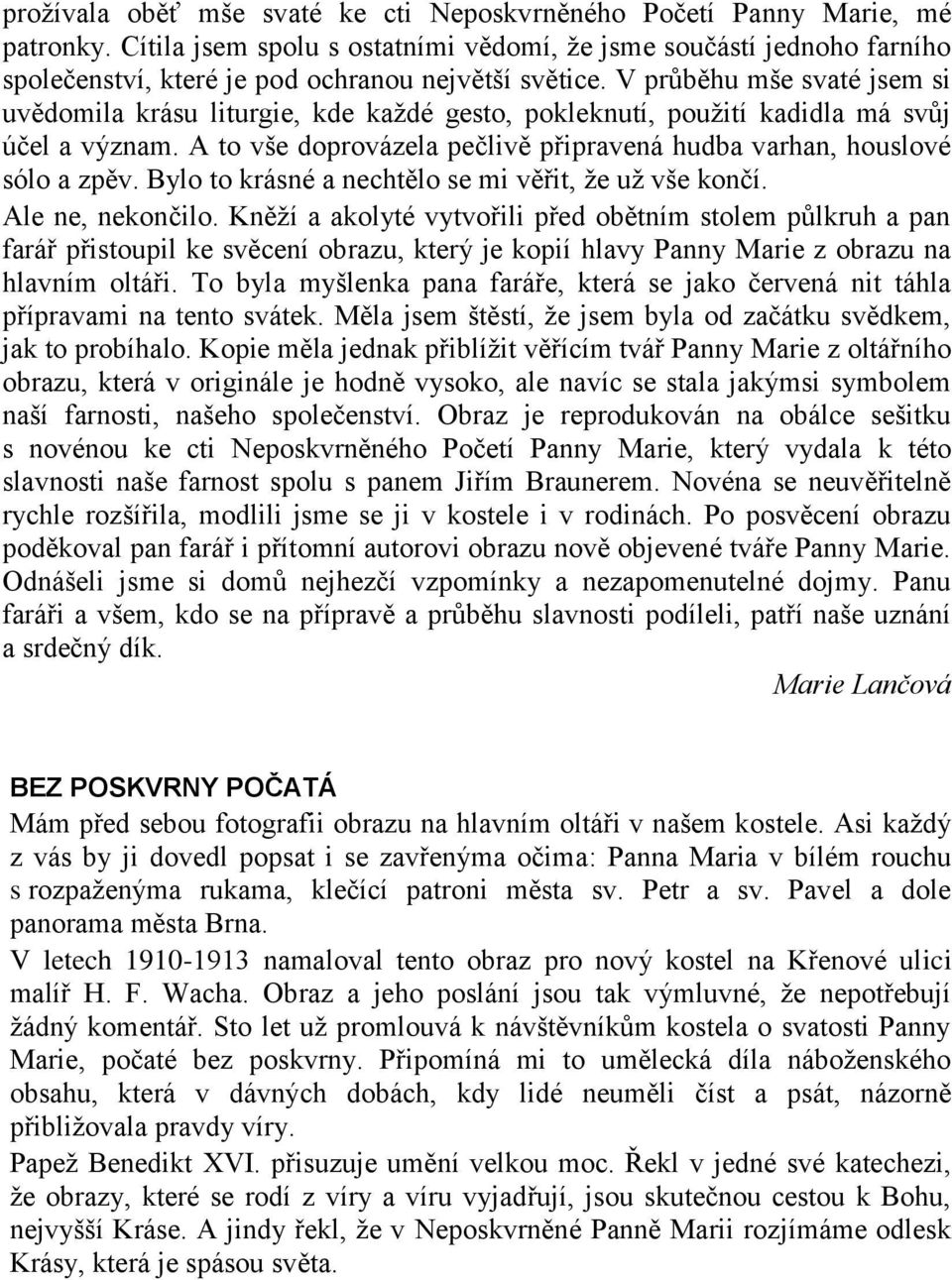 prožívala oběť mše svaté ke cti Neposkvrněného Početí Panny Marie, mé patronky. Cítila jsem spolu s ostatními vědomí, že jsme součástí jednoho farního společenství, které je pod ochranou největší světice. V průběhu mše svaté jsem si uvědomila krásu liturgie, kde každé gesto, pokleknutí, použití kadidla má svůj účel a význam. A to vše doprovázela pečlivě připravená hudba varhan, houslové sólo a zpěv. Bylo to krásné a nechtělo se mi věřit, že už vše končí.

Ale ne, nekončilo. Kněží a akolyté vytvořili před obětním stolem půlkruh a pan farář přistoupil ke svěcení obrazu, který je kopií hlavy Panny Marie z obrazu na hlavním oltáři. To byla myšlenka pana faráře, která se jako červená nit táhla přípravami na tento svátek. Měla jsem štěstí, že jsem byla od začátku svědkem, jak to probíhalo. Kopie měla jednak přiblížit věřícím tvář Panny Marie z oltářního obrazu, která v originále je hodně vysoko, ale navíc se stala jakýmsi symbolem naší farnosti, našeho společenství. Obraz je reprodukován na obálce sešitku s novénou ke cti Neposkvrněného Početí Panny Marie, který vydala k této slavnosti naše farnost spolu s panem Jiřím Braunerem. Novéna se neuvěřitelně rychle rozšířila, modlili jsme se ji v kostele i v rodinách. Po posvěcení obrazu poděkoval pan farář i přítomní autorovi obrazu nově objevené tváře Panny Marie. Odnášeli jsme si domů nejhezčí vzpomínky a nezapomenutelné dojmy. Panu faráři a všem, kdo se na přípravě a průběhu slavnosti podíleli, patří naše uznání a srdečný dík.

Marie Lančová

BEZ POSKVRNY POČATÁ

Mám před sebou fotografii obrazu na hlavním oltáři v našem kostele. Asi každý z vás by ji dovedl popsat i se zavřenýma očima: Panna Maria v bílém rouchu s rozpaženýma rukama, klečící patroni města sv. Petr a sv. Pavel a dole panorama města Brna.

V letech 1910-1913 namaloval tento obraz pro nový kostel na Křenové ulici malíř H. F. Wacha. Obraz a jeho poslání jsou tak výmluvné, že nepotřebují žádný komentář. Sto let už promlouvá k návštěvníkům kostela o svatosti Panny Marie, počaté bez poskvrny. Připomíná mi to umělecká díla náboženského obsahu, která v dávných dobách, kdy lidé neuměli číst a psát, názorně přibližovala pravdy víry.

Papež Benedikt XVI. přisuzuje umění velkou moc. Řekl v jedné své katechezi, že obrazy, které se rodí z víry a víru vyjadřují, jsou skutečnou cestou k Bohu, nejvyšší Kráse. A jindy řekl, že v Neposkvrněné Panně Marii rozjímáme odlesk Krásy, která je spásou světa.